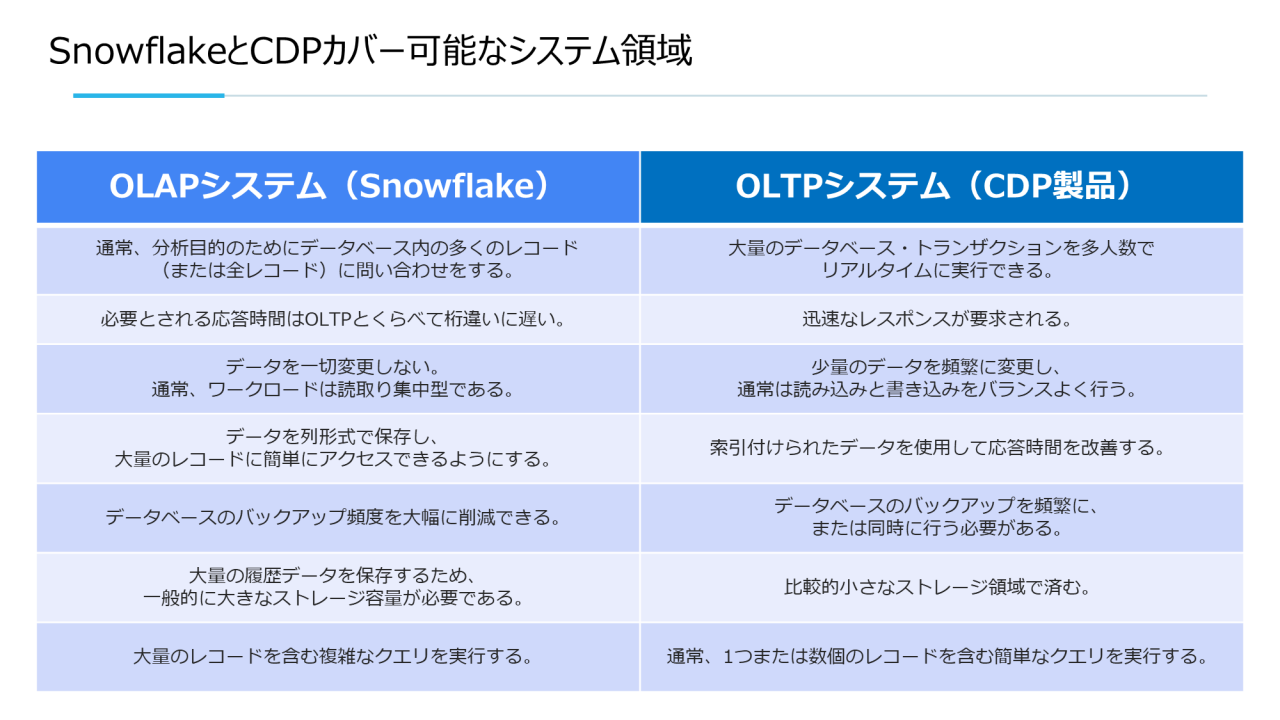 SnowflakeとCDPカバー可能なシステム領域

| OLAPシステム（Snowflake） | OLTPシステム（CDP製品） |
|---|---|
| 通常、分析目的のためにデータベース内の多くのレコード（または全レコード）に問い合わせをする。 | 大量のデータベース・トランザクションを多人数でリアルタイムに実行できる。 |
| 必要とされる応答時間はOLTPとくらべて桁違いに遅い。 | 迅速なレスポンスが要求される。 |
| データを一切変更しない。通常、ワークロードは読取り集中型である。 | 少量のデータを頻繁に変更し、通常は読み込みと書き込みをバランスよく行う。 |
| データを列形式で保存し、大量のレコードに簡単にアクセスできるようにする。 | 索引付けられたデータを使用して応答時間を改善する。 |
| データベースのバックアップ頻度を大幅に削減できる。 | データベースのバックアップを頻繁に、または同時に行う必要がある。 |
| 大量の履歴データを保存するため、一般的に大きなストレージ容量が必要である。 | 比較的小さなストレージ領域で済む。 |
| 大量のレコードを含む複雑なクエリを実行する。 | 通常、1つまたは数個のレコードを含む簡単なクエリを実行する。 |